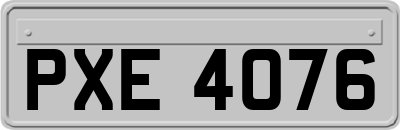 PXE 4076